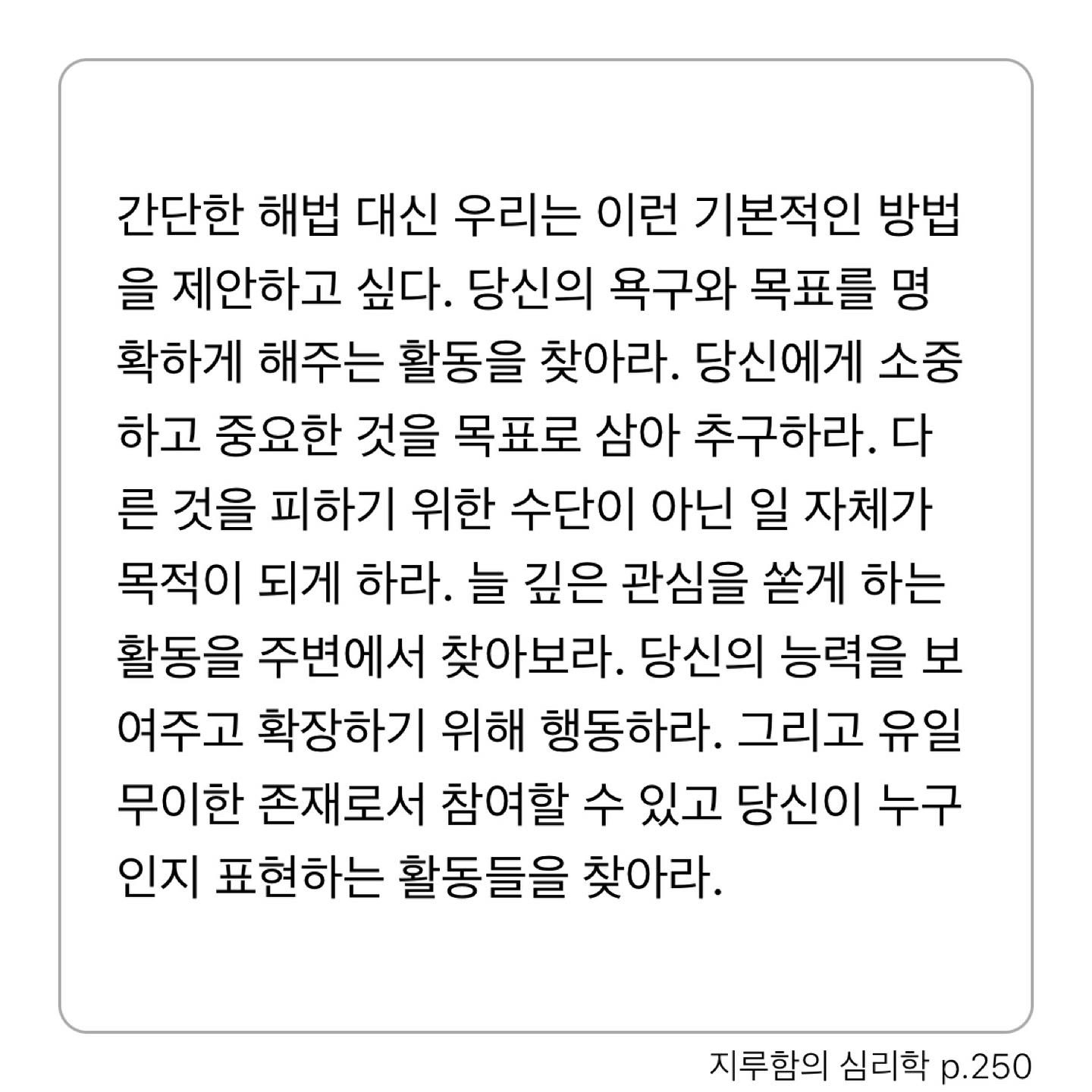 간단한 해법 대신 우리는 이런 기본적인 방법을 제안하고 싶다. 당신의 욕구와 목표를 명확하게 해주는 활동을 찾아라. 당신에게 소중하고 중요한 것을 목표로 삼아 추구하라. 다른 것을 피하기 위한 수단이 아닌 일 자체가 목적이 되게 하라. 늘 깊은 관심을 쏟게 하는 활동을 주변에서 찾아보라. 당신의 능력을 보여주고 확장하기 위해 행동하라. 그리고 유일무이한 존재로서 참여할 수 있고 당신이 누구인지 표현하는 활동들을 찾아라.

지루함의 심리학 p.250